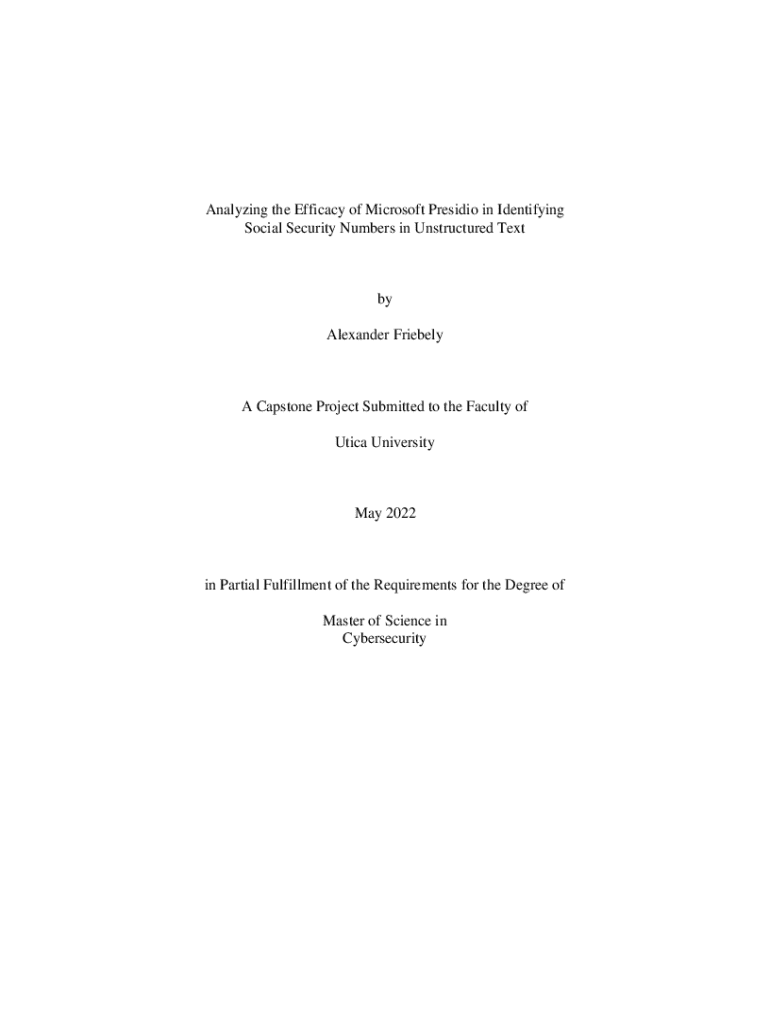 Analyzing the Efficacy of Microsoft Presidio in Identifying Social Security Numbers in Unstructured Text

by

Alexander Friebely

A Capstone Project Submitted to the Faculty of

Utica University

May 2022

in Partial Fulfillment of the Requirements for the Degree of

Master of Science in Cybersecurity